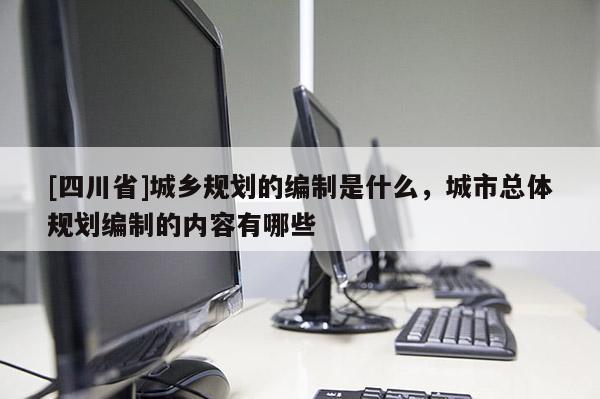 [四川省]城乡规划的编制是什么，城市总体规划编制的内容有哪些